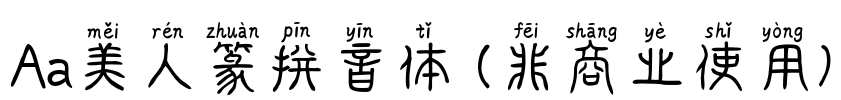 měi rén zhuàn pīn yīn tǐ fēi shāng yè shǐ yòng
Aa美人篆拼音体（非商业使用）